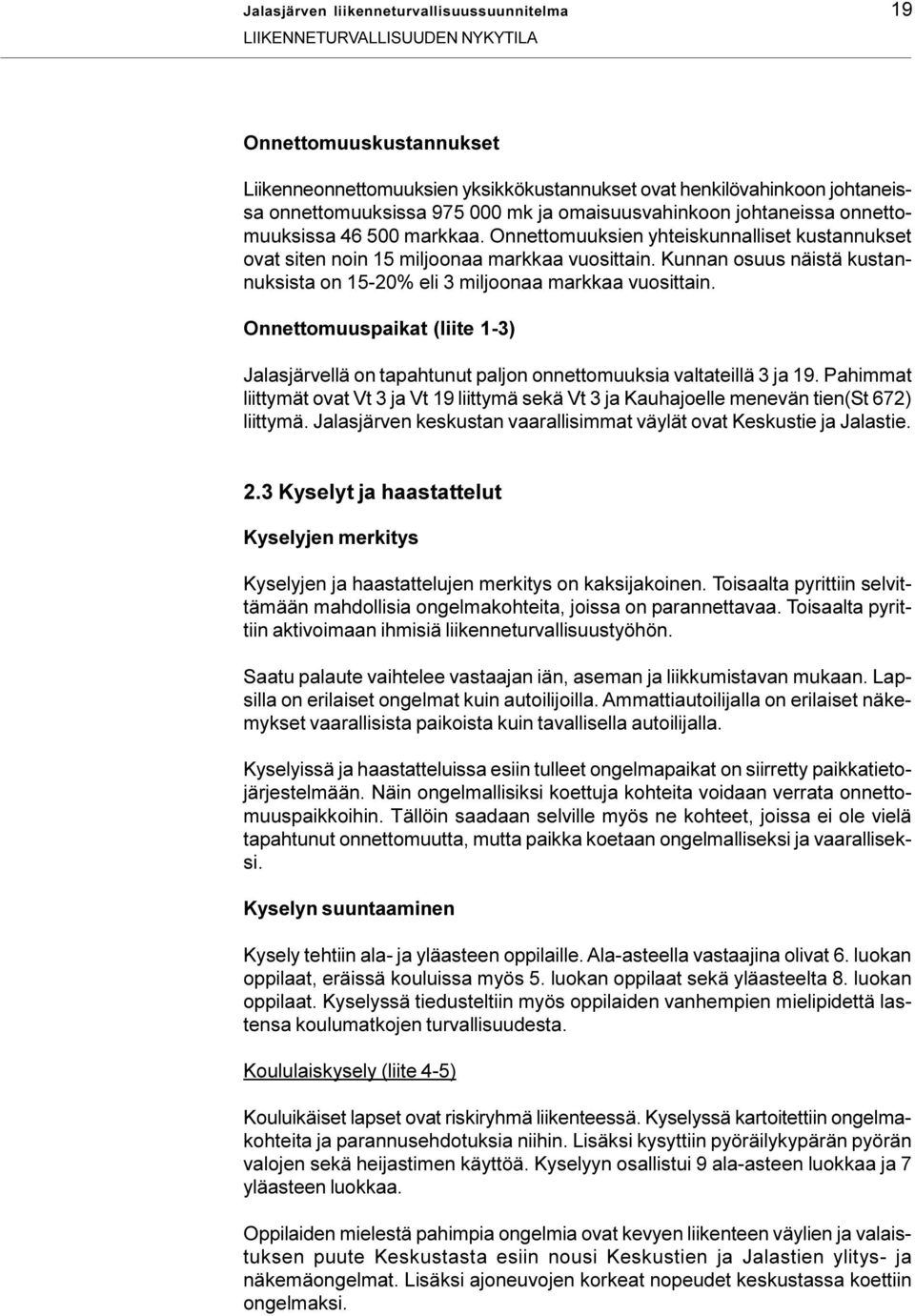 Jalasjärven liikenneturvallisuussuunnitelma
19
LIIKENNETURVALLISUUDEN NYKYTILA

Onnettomuuskustannukset

Liikenneonnettomuuksien yksikkökustannukset ovat henkilövahinkoon johtaneissa onnettomuuksissa 975 000 mk ja omaisuusvahinkoon johtaneissa onnettomuuksissa 46 500 markkaa. Onnettomuuksien yhteiskunnalliset kustannukset ovat siten noin 15 miljoonaa markkaa vuosittain. Kunnan osuus näistä kustannuksista on 15-20% eli 3 miljoonaa markkaa vuosittain.

Onnettomuuspaikat (liite 1-3)

Jalasjärvellä on tapahtunut paljon onnettomuuksia valtateillä 3 ja 19. Pahimmat liittymät ovat Vt 3 ja Vt 19 liittymä sekä Vt 3 ja Kauhajoelle menevän tien(St 672) liittymä. Jalasjärven keskustan vaarallisimmat väylät ovat Keskustie ja Jalastie.

2.3 Kyselyt ja haastattelut

Kyselyjen merkitys

Kyselyjen ja haastattelujen merkitys on kaksijakoinen. Toisaalta pyrittiin selvittämään mahdollisia ongelmakohteita, joissa on parannettavaa. Toisaalta pyrittiin aktivoimaan ihmisiä liikenneturvallisuustyöhön.

Saatu palaute vaihtelee vastaajan iän, aseman ja liikkumistavan mukaan. Lapsilla on erilaiset ongelmat kuin autoilijoilla. Ammattiautoilijalla on erilaiset näkemykset vaarallisista paikoista kuin tavallisella autoilijalla.

Kyselyissä ja haastatteluissa esiin tulleet ongelmapaikat on siirretty paikkatietojärjestelmään. Näin ongelmallisiksi koettuja kohteita voidaan verrata onnettomuuspaikkoihin. Tällöin saadaan selville myös ne kohteet, joissa ei ole vielä tapahtunut onnettomuutta, mutta paikka koetaan ongelmalliseksi ja vaaralliseksi.

Kyselyn suuntaaminen

Kysely tehtiin ala- ja yläasteen oppilaille. Ala-asteella vastaajina olivat 6. luokan oppilaat, eräissä kouluissa myös 5. luokan oppilaat sekä yläasteelta 8. luokan oppilaat. Kyselyssä tiedusteltiin myös oppilaiden vanhempien mielipidettä lastensa koulumatkojen turvallisuudesta.

Koululaiskysely (liite 4-5)

Kouluikäiset lapset ovat riskiryhmä liikenteessä. Kyselyssä kartoitettiin ongelmakohteita ja parannusehdotuksia niihin. Lisäksi kysyttiin pyöräilykypärän pyörän valojen sekä heijastimen käyttöä. Kyselyyn osallistui 9 ala-asteen luokkaa ja 7 yläasteen luokkaa.

Oppilaiden mielestä pahimpia ongelmia ovat kevyen liikenteen väylien ja valaistuksen puute Keskustasta esiin nousi Keskustien ja Jalastien ylitys- ja näkemäongelmat. Lisäksi ajoneuvojen korkeat nopeudet keskustassa koettiin ongelmaksi.